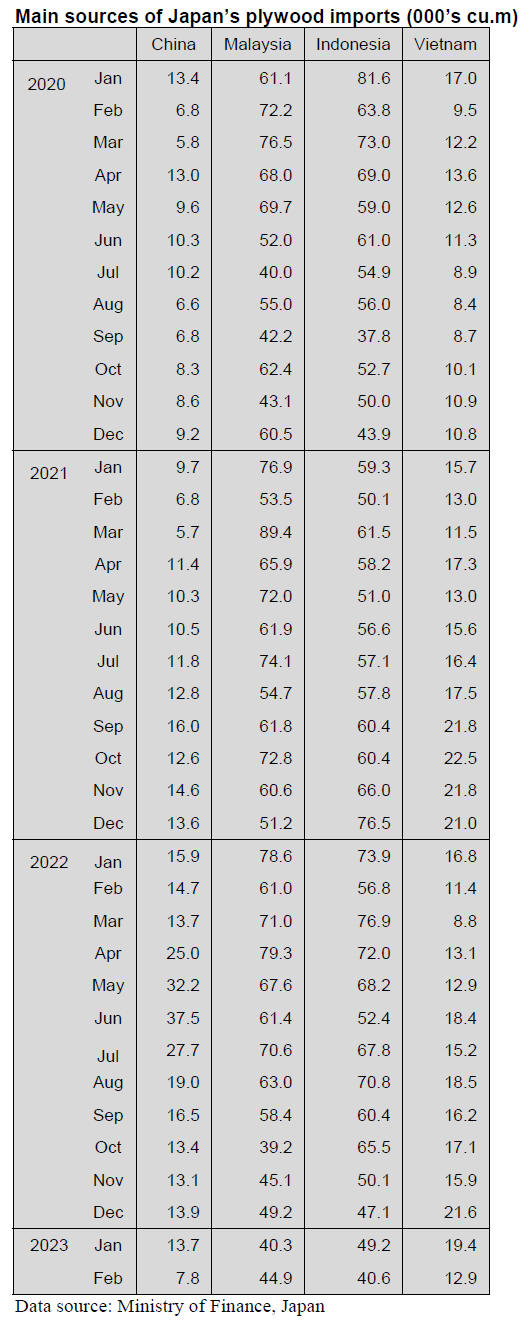 **Main sources of Japan's plywood imports (000's cu.m)**

| | | China | Malaysia | Indonesia | Vietnam |
|---|---|---|---|---|---|
| 2020 | Jan | 13.4 | 61.1 | 81.6 | 17.0 |
| | Feb | 6.8 | 72.2 | 63.8 | 9.5 |
| | Mar | 5.8 | 76.5 | 73.0 | 12.2 |
| | Apr | 13.0 | 68.0 | 69.0 | 13.6 |
| | May | 9.6 | 69.7 | 59.0 | 12.6 |
| | Jun | 10.3 | 52.0 | 61.0 | 11.3 |
| | Jul | 10.2 | 40.0 | 54.9 | 8.9 |
| | Aug | 6.6 | 55.0 | 56.0 | 8.4 |
| | Sep | 6.8 | 42.2 | 37.8 | 8.7 |
| | Oct | 8.3 | 62.4 | 52.7 | 10.1 |
| | Nov | 8.6 | 43.1 | 50.0 | 10.9 |
| | Dec | 9.2 | 60.5 | 43.9 | 10.8 |
| 2021 | Jan | 9.7 | 76.9 | 59.3 | 15.7 |
| | Feb | 6.8 | 53.5 | 50.1 | 13.0 |
| | Mar | 5.7 | 89.4 | 61.5 | 11.5 |
| | Apr | 11.4 | 65.9 | 58.2 | 17.3 |
| | May | 10.3 | 72.0 | 51.0 | 13.0 |
| | Jun | 10.5 | 61.9 | 56.6 | 15.6 |
| | Jul | 11.8 | 74.1 | 57.1 | 16.4 |
| | Aug | 12.8 | 54.7 | 57.8 | 17.5 |
| | Sep | 16.0 | 61.8 | 60.4 | 21.8 |
| | Oct | 12.6 | 72.8 | 60.4 | 22.5 |
| | Nov | 14.6 | 60.6 | 66.0 | 21.8 |
| | Dec | 13.6 | 51.2 | 76.5 | 21.0 |
| 2022 | Jan | 15.9 | 78.6 | 73.9 | 16.8 |
| | Feb | 14.7 | 61.0 | 56.8 | 11.4 |
| | Mar | 13.7 | 71.0 | 76.9 | 8.8 |
| | Apr | 25.0 | 79.3 | 72.0 | 13.1 |
| | May | 32.2 | 67.6 | 68.2 | 12.9 |
| | Jun | 37.5 | 61.4 | 52.4 | 18.4 |
| | Jul | 27.7 | 70.6 | 67.8 | 15.2 |
| | Aug | 19.0 | 63.0 | 70.8 | 18.5 |
| | Sep | 16.5 | 58.4 | 60.4 | 16.2 |
| | Oct | 13.4 | 39.2 | 65.5 | 17.1 |
| | Nov | 13.1 | 45.1 | 50.1 | 15.9 |
| | Dec | 13.9 | 49.2 | 47.1 | 21.6 |
| 2023 | Jan | 13.7 | 40.3 | 49.2 | 19.4 |
| | Feb | 7.8 | 44.9 | 40.6 | 12.9 |

Data source: Ministry of Finance, Japan